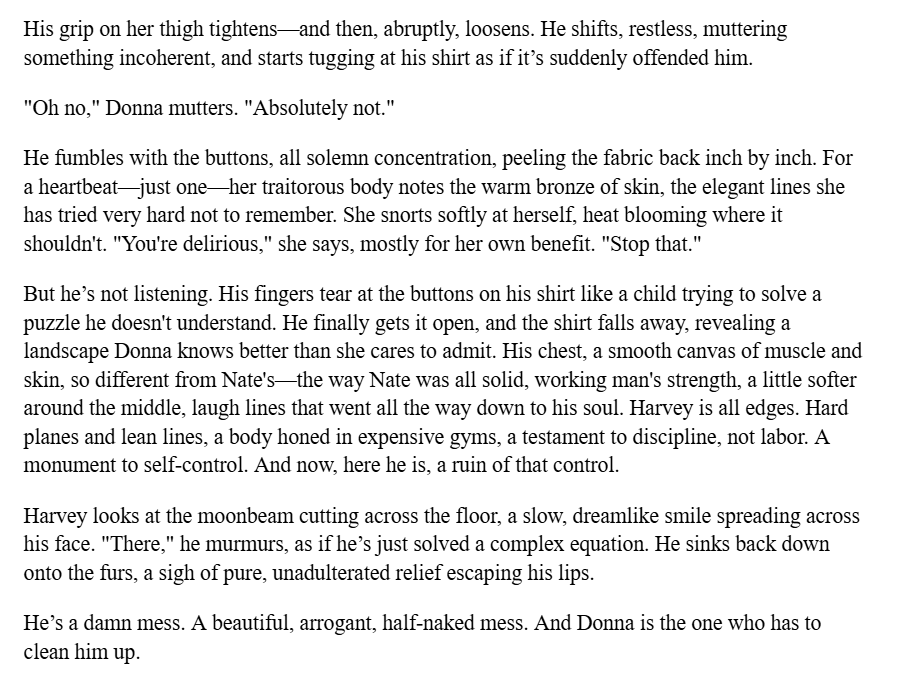 His grip on her thigh tightens—and then, abruptly, loosens. He shifts, restless, muttering something incoherent, and starts tugging at his shirt as if it's suddenly offended him.

"Oh no," Donna mutters. "Absolutely not."

He fumbles with the buttons, all solemn concentration, peeling the fabric back inch by inch. For a heartbeat—just one—her traitorous body notes the warm bronze of skin, the elegant lines she has tried very hard not to remember. She snorts softly at herself, heat blooming where it shouldn't. "You're delirious," she says, mostly for her own benefit. "Stop that."

But he's not listening. His fingers tear at the buttons on his shirt like a child trying to solve a puzzle he doesn't understand. He finally gets it open, and the shirt falls away, revealing a landscape Donna knows better than she cares to admit. His chest, a smooth canvas of muscle and skin, so different from Nate's—the way Nate was all solid, working man's strength, a little softer around the middle, laugh lines that went all the way down to his soul. Harvey is all edges. Hard planes and lean lines, a body honed in expensive gyms, a testament to discipline, not labor. A monument to self-control. And now, here he is, a ruin of that control.

Harvey looks at the moonbeam cutting across the floor, a slow, dreamlike smile spreading across his face. "There," he murmurs, as if he's just solved a complex equation. He sinks back down onto the furs, a sigh of pure, unadulterated relief escaping his lips.

He's a damn mess. A beautiful, arrogant, half-naked mess. And Donna is the one who has to clean him up.